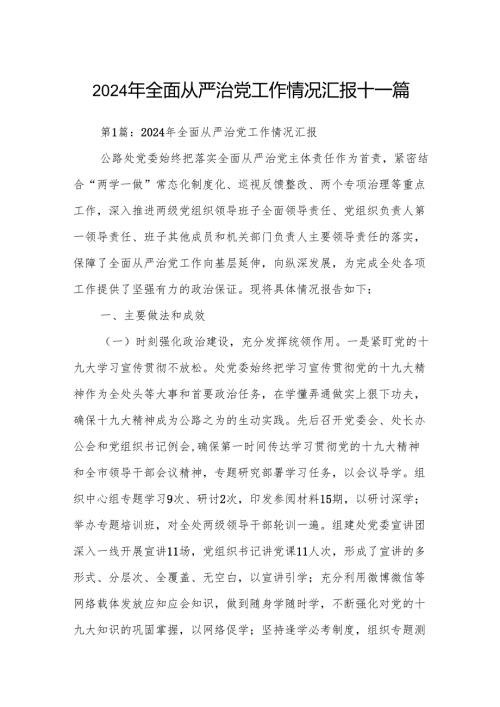 2024年全面从严治党工作情况汇报十一篇

第1篇：2024年全面从严治党工作情况汇报

公路处党委始终把落实全面从严治党主体责任作为首责，紧密结合“两学一做”常态化制度化、巡视反馈整改、两个专项治理等重点工作，深入推进两级党组织领导班子全面领导责任、党组织负责人第一领导责任、班子其他成员和机关部门负责人主要领导责任的落实，保障了全面从严治党工作向基层延伸，向纵深发展，为完成全处各项工作提供了坚强有力的政治保证。现将具体情况报告如下：

一、主要做法和成效

（一）时刻强化政治建设，充分发挥统领作用。一是紧盯党的十九大学习宣传贯彻不放松。处党委始终把学习宣传贯彻党的十九大精神作为全处头等大事和首要政治任务，在学懂弄通做实上狠下功夫，确保十九大精神成为公路之为的生动实践。先后召开党委会、处长办公会和党组织书记例会，确保第一时间传达学习贯彻党的十九大精神和全市领导干部会议精神，专题研究部署学习任务，以会议导学。组织中心组专题学习9次、研讨2次，印发参阅材料15期，以研讨深学；举办专题培训班，对全处两级领导干部轮训一遍。组建处党委宣讲团深入一线开展宣讲11场，党组织书记讲党课11人次，形成了宣讲的多形式、分层次、全覆盖、无空白，以宣讲引学；充分利用微博微信等网络载体发放应知应会知识，做到随身学随时学，不断强化对党的十九大知识的巩固掌握，以网络促学；坚持逢学必考制度，组织专题测